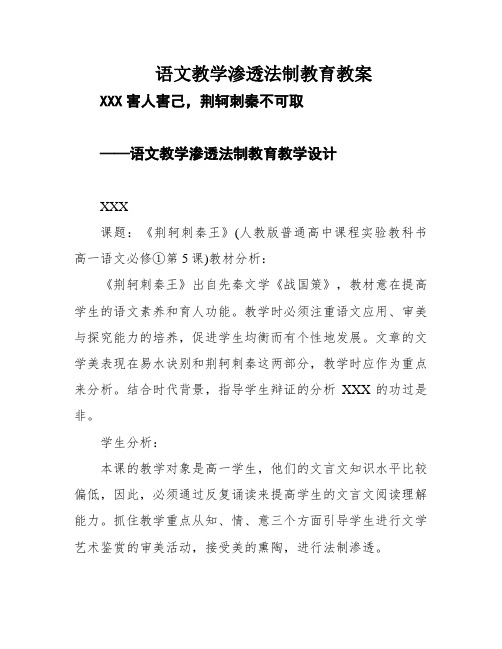 语文教学渗透法制教育教案

XXX 害人害己，荆轲刺秦不可取

——语文教学渗透法制教育教学设计

XXX

课题：《荆轲刺秦王》(人教版普通高中课程实验教科书高一语文必修①第 5 课)教材分析：

《荆轲刺秦王》出自先秦文学《战国策》，教材意在提高学生的语文素养和育人功能。教学时必须注重语文应用、审美与探究能力的培养，促进学生均衡而有个性地发展。文章的文学美表现在易水诀别和荆轲刺秦这两部分，教学时应作为重点来分析。结合时代背景，指导学生辩证的分析 XXX 的功过是非。

学生分析：

本课的教学对象是高一学生，他们的文言文知识水平比较偏低，因此，必须通过反复诵读来提高学生的文言文阅读理解能力。抓住教学重点从知、情、意三个方面引导学生进行文学艺术鉴赏的审美活动，接受美的熏陶，进行法制渗透。